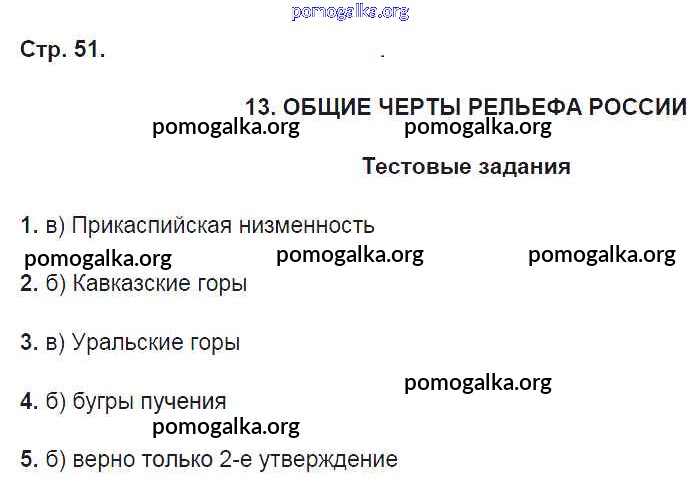 Стр. 51.

13. ОБЩИЕ ЧЕРТЫ РЕЛЬЕФА РОССИИ

Тестовые задания

1. в) Прикаспийская низменность

2. б) Кавказские горы

3. в) Уральские горы

4. б) бугры пучения

5. б) верно только 2-е утверждение

pomogalka.org